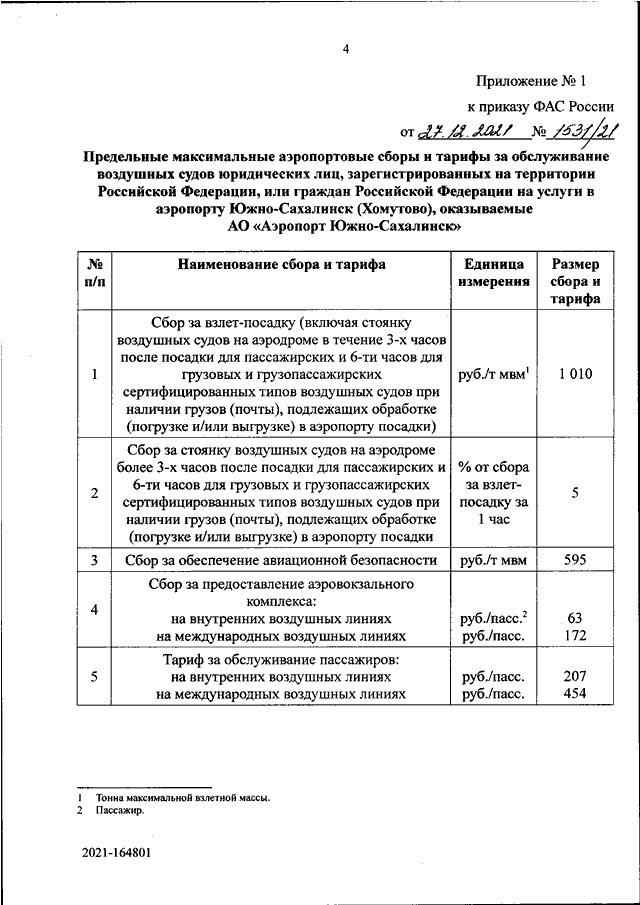 4

Приложение № 1

к приказу ФАС России

от 27.12.2021 № 1531/21

Предельные максимальные аэропортовые сборы и тарифы за обслуживание воздушных судов юридических лиц, зарегистрированных на территории Российской Федерации, или граждан Российской Федерации на услуги в аэропорту Южно-Сахалинск (Хомутово), оказываемые АО «Аэропорт Южно-Сахалинск»

| № п/п | Наименование сбора и тарифа | Единица измерения | Размер сбора и тарифа |
|---|---|---|---|
| 1 | Сбор за взлет-посадку (включая стоянку воздушных судов на аэродроме в течение 3-х часов после посадки для пассажирских и 6-ти часов для грузовых и грузопассажирских сертифицированных типов воздушных судов при наличии грузов (почты), подлежащих обработке (погрузке и/или выгрузке) в аэропорту посадки) | руб./т мвм$^1$ | 1 010 |
| 2 | Сбор за стоянку воздушных судов на аэродроме более 3-х часов после посадки для пассажирских и 6-ти часов для грузовых и грузопассажирских сертифицированных типов воздушных судов при наличии грузов (почты), подлежащих обработке (погрузке и/или выгрузке) в аэропорту посадки | % от сбора за взлет-посадку за 1 час | 5 |
| 3 | Сбор за обеспечение авиационной безопасности | руб./т мвм | 595 |
| 4 | Сбор за предоставление аэровокзального комплекса: на внутренних воздушных линиях на международных воздушных линиях | руб./пасс.$^2$ руб./пасс. | 63 172 |
| 5 | Тариф за обслуживание пассажиров: на внутренних воздушных линиях на международных воздушных линиях | руб./пасс. руб./пасс. | 207 454 |

1 Тонна максимальной взлетной массы.
2 Пассажир.

2021-164801